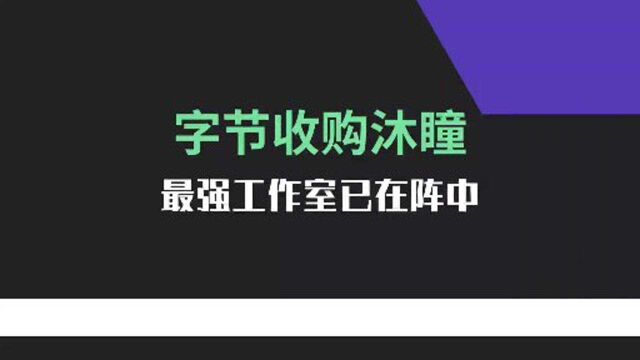 字节收购沐瞳

最强工作室已在阵中